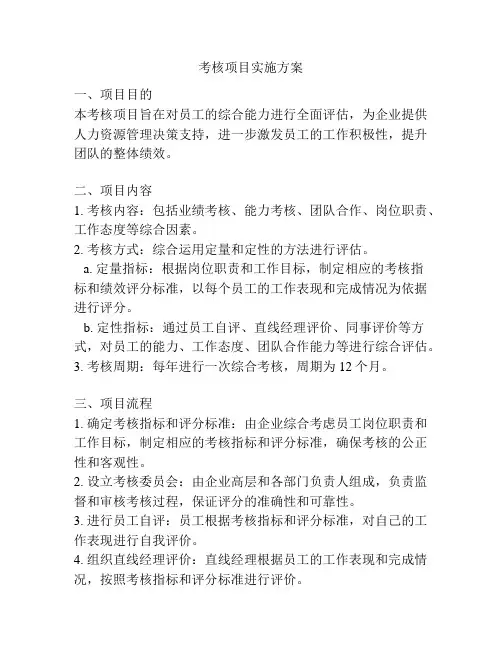 考核项目实施方案

一、项目目的
本考核项目旨在对员工的综合能力进行全面评估，为企业提供人力资源管理决策支持，进一步激发员工的工作积极性，提升团队的整体绩效。

二、项目内容
1. 考核内容：包括业绩考核、能力考核、团队合作、岗位职责、工作态度等综合因素。
2. 考核方式：综合运用定量和定性的方法进行评估。
a. 定量指标：根据岗位职责和工作目标，制定相应的考核指标和绩效评分标准，以每个员工的工作表现和完成情况为依据进行评分。
b. 定性指标：通过员工自评、直线经理评价、同事评价等方式，对员工的能力、工作态度、团队合作能力等进行综合评估。
3. 考核周期：每年进行一次综合考核，周期为 12 个月。

三、项目流程
1. 确定考核指标和评分标准：由企业综合考虑员工岗位职责和工作目标，制定相应的考核指标和评分标准，确保考核的公正性和客观性。
2. 设立考核委员会：由企业高层和各部门负责人组成，负责监督和审核考核过程，保证评分的准确性和可靠性。
3. 进行员工自评：员工根据考核指标和评分标准，对自己的工作表现进行自我评价。
4. 组织直线经理评价：直线经理根据员工的工作表现和完成情况，按照考核指标和评分标准进行评价。